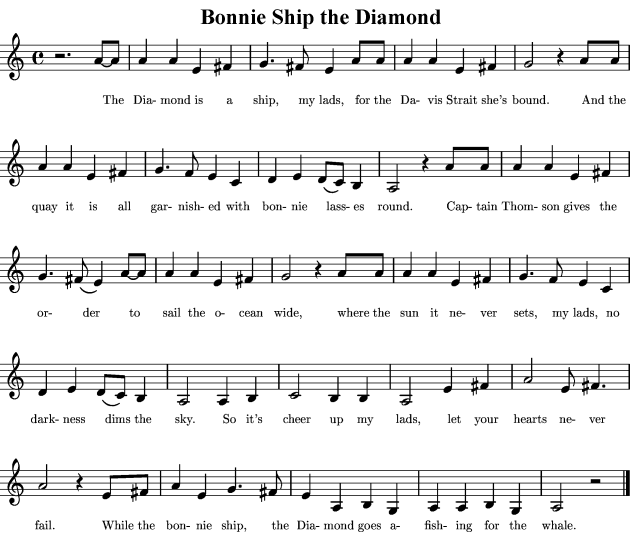 Bonnie Ship the Diamond

The Dia- mond is a ship, my lads, for the Da- vis Strait she's bound. And the

quay it is all gar- nish- ed with bon- nie lass- es round. Cap- tain Thom- son gives the

or- der to sail the o- cean wide, where the sun it ne- ver sets, my lads, no

dark- ness dims the sky. So it's cheer up my lads, let your hearts ne- ver

fail. While the bon- nie ship, the Dia- mond goes a- fish- ing for the whale.